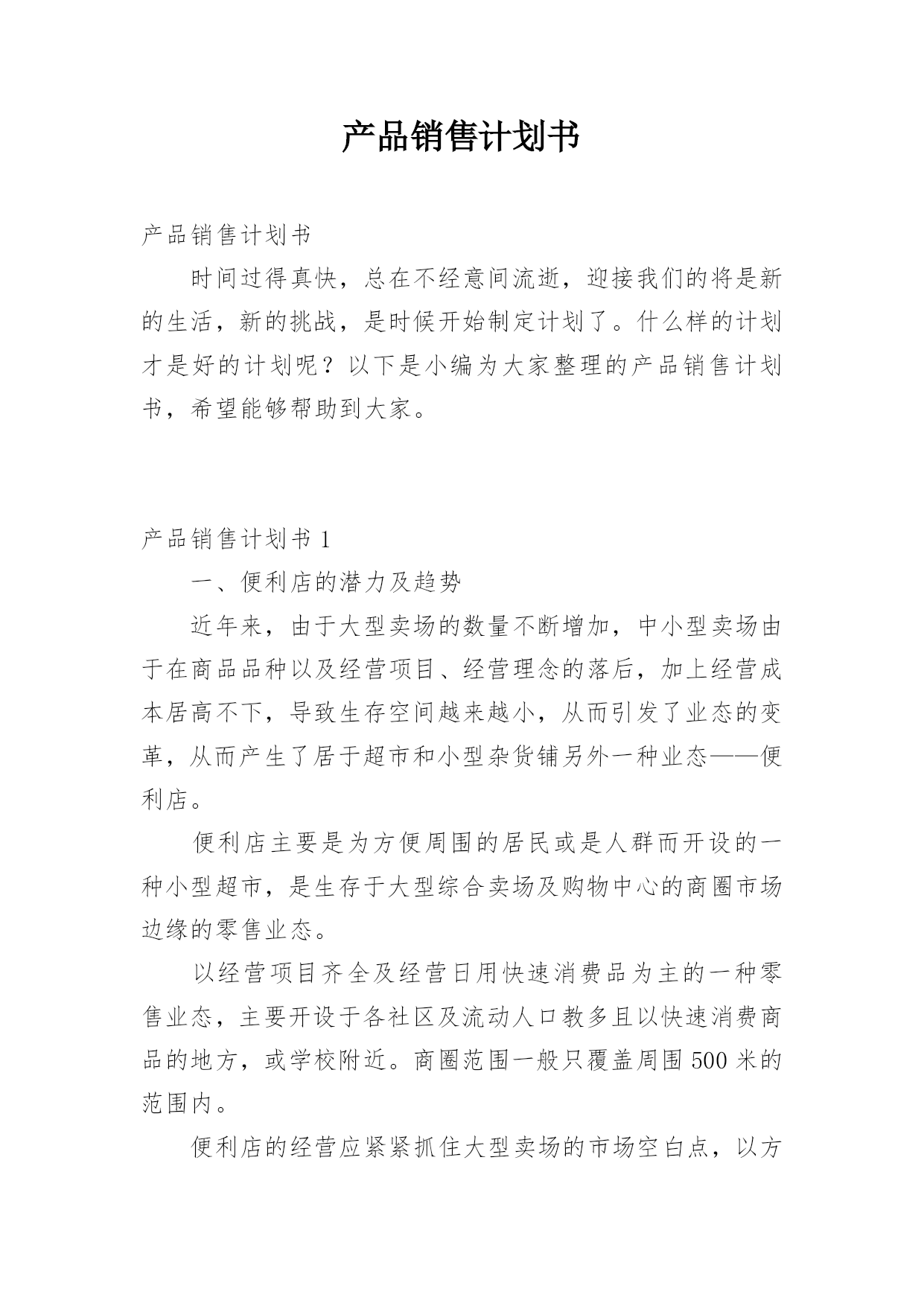 产品销售计划书

产品销售计划书

时间过得真快，总在不经意间流逝，迎接我们的将是新的生活，新的挑战，是时候开始制定计划了。什么样的计划才是好的计划呢？以下是小编为大家整理的产品销售计划书，希望能够帮助到大家。

产品销售计划书 1

一、便利店的潜力及趋势

近年来，由于大型卖场的数量不断增加，中小型卖场由于在商品品种以及经营项目、经营理念的落后，加上经营成本居高不下，导致生存空间越来越小，从而引发了业态的变革，从而产生了居于超市和小型杂货铺另外一种业态——便利店。

便利店主要是为方便周围的居民或是人群而开设的一种小型超市，是生存于大型综合卖场及购物中心的商圈市场边缘的零售业态。

以经营项目齐全及经营日用快速消费品为主的一种零售业态，主要开设于各社区及流动人口教多且以快速消费商品的地方，或学校附近。商圈范围一般只覆盖周围 500 米的范围内。

便利店的经营应紧紧抓住大型卖场的市场空白点，以方